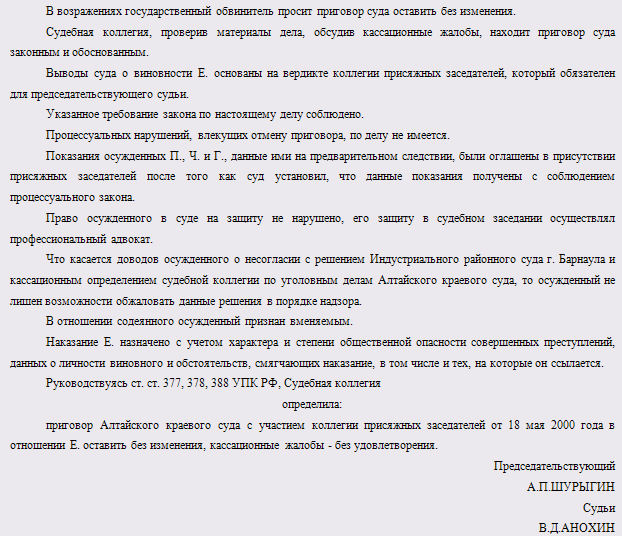 В возражениях государственный обвинитель просит приговор суда оставить без изменения.

Судебная коллегия, проверив материалы дела, обсудив кассационные жалобы, находит приговор суда законным и обоснованным.

Выводы суда о виновности Е. основаны на вердикте коллегии присяжных заседателей, который обязателен для председательствующего судьи.

Указанное требование закона по настоящему делу соблюдено.

Процессуальных нарушений, влекущих отмену приговора, по делу не имеется.

Показания осужденных П., Ч. и Г., данные ими на предварительном следствии, были оглашены в присутствии присяжных заседателей после того как суд установил, что данные показания получены с соблюдением процессуального закона.

Право осужденного в суде на защиту не нарушено, его защиту в судебном заседании осуществлял профессиональный адвокат.

Что касается доводов осужденного о несогласии с решением Индустриального районного суда г. Барнаула и кассационным определением судебной коллегии по уголовным делам Алтайского краевого суда, то осужденный не лишен возможности обжаловать данные решения в порядке надзора.

В отношении содеянного осужденный признан вменяемым.

Наказание Е. назначено с учетом характера и степени общественной опасности совершенных преступлений, данных о личности виновного и обстоятельств, смягчающих наказание, в том числе и тех, на которые он ссылается.

Руководствуясь ст. ст. 377, 378, 388 УПК РФ, Судебная коллегия

определила:

приговор Алтайского краевого суда с участием коллегии присяжных заседателей от 18 мая 2000 года в отношении Е. оставить без изменения, кассационные жалобы - без удовлетворения.

Председательствующий

А.П.ШУРЫГИН

Судьи

В.Д.АНОХИН